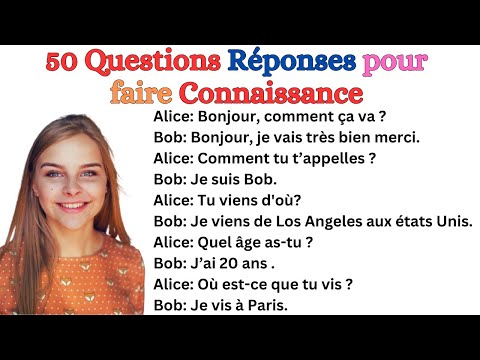 50 Questions Réponses pour faire Connaissance

Alice: Bonjour, comment ça va ?
Bob: Bonjour, je vais très bien merci.
Alice: Comment tu t'appelles ?
Bob: Je suis Bob.
Alice: Tu viens d'où?
Bob: Je viens de Los Angeles aux états Unis.
Alice: Quel âge as-tu ?
Bob: J'ai 20 ans .
Alice: Où est-ce que tu vis ?
Bob: Je vis à Paris.